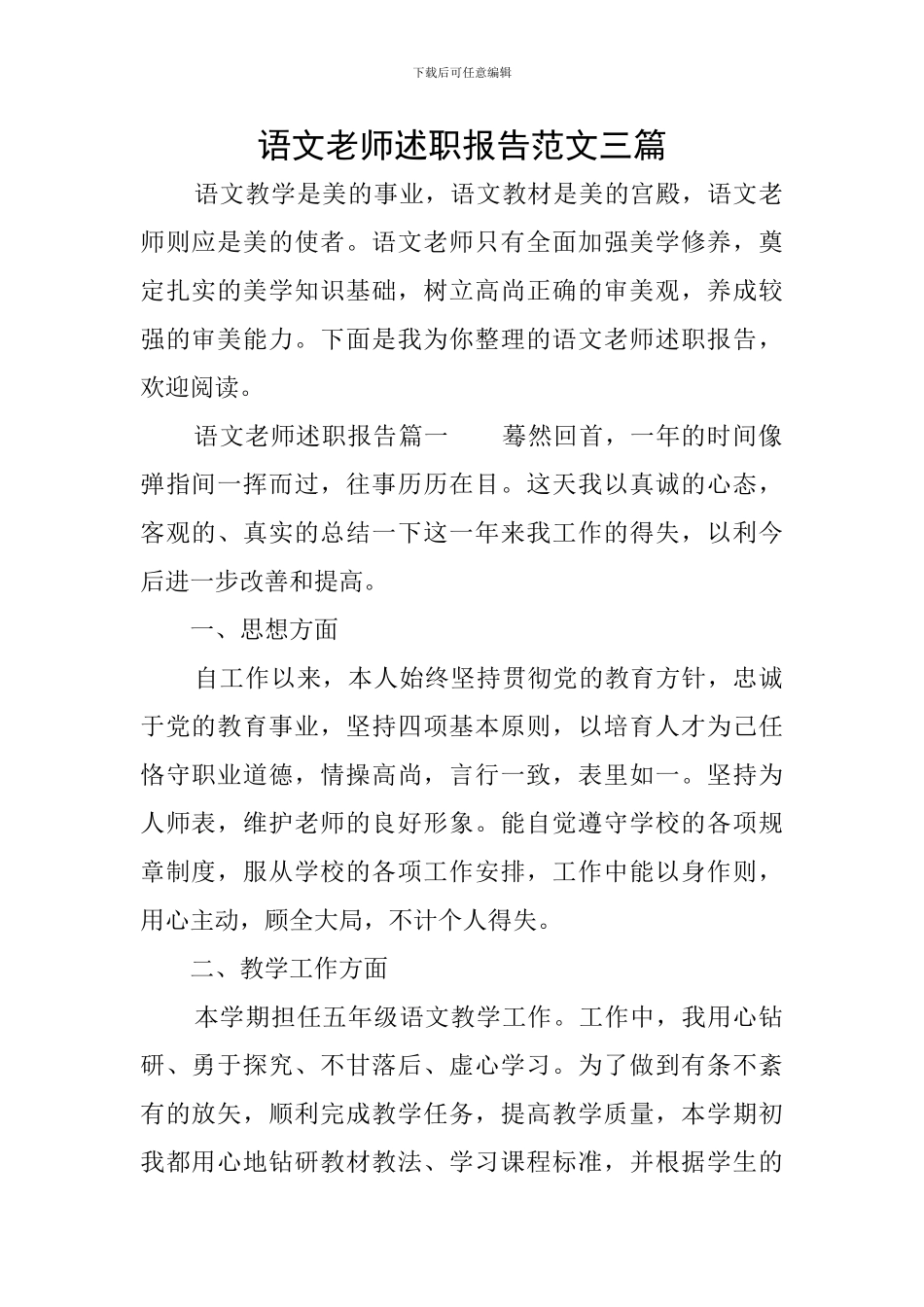 下载后可任意编辑

语文老师述职报告范文三篇

语文教学是美的事业，语文教材是美的宫殿，语文老师则应是美的使者。语文老师只有全面加强美学修养，奠定扎实的美学知识基础，树立高尚正确的审美观，养成较强的审美能力。下面是我为你整理的语文老师述职报告，欢迎阅读。

语文老师述职报告篇一　　蓦然回首，一年的时间像弹指间一挥而过，往事历历在目。这天我以真诚的心态，客观的、真实的总结一下这一年来我工作的得失，以利今后进一步改善和提高。

一、思想方面

自工作以来，本人始终坚持贯彻党的教育方针，忠诚于党的教育事业，坚持四项基本原则，以培育人才为己任恪守职业道德，情操高尚，言行一致，表里如一。坚持为人师表，维护老师的良好形象。能自觉遵守学校的各项规章制度，服从学校的各项工作安排，工作中能以身作则，用心主动，顾全大局，不计个人得失。

二、教学工作方面

本学期担任五年级语文教学工作。工作中，我用心钻研、勇于探究、不甘落后、虚心学习。为了做到有条不紊有的放矢，顺利完成教学任务，提高教学质量，本学期初我都用心地钻研教材教法、学习课程标准，并根据学生的